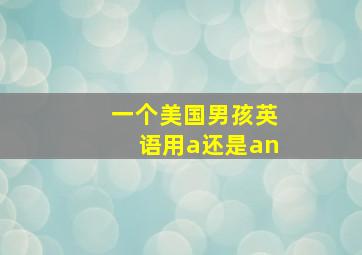 一个美国男孩英语用a还是an